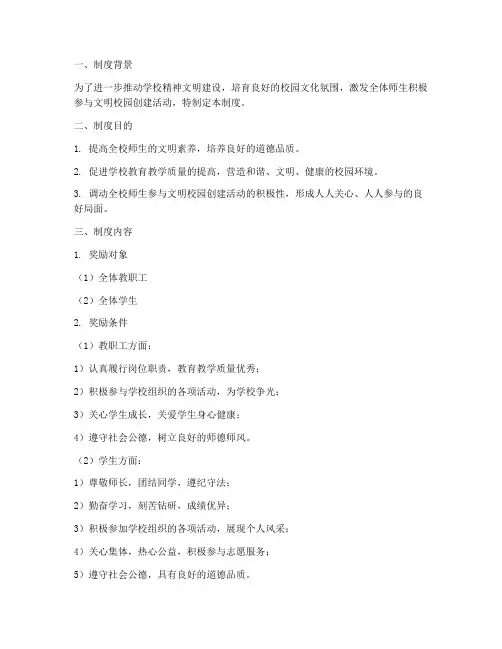 一、制度背景

为了进一步推动学校精神文明建设，培育良好的校园文化氛围，激发全体师生积极参与文明校园创建活动，特制定本制度。

二、制度目的

1. 提高全校师生的文明素养，培养良好的道德品质。

2. 促进学校教育教学质量的提高，营造和谐、文明、健康的校园环境。

3. 调动全校师生参与文明校园创建活动的积极性，形成人人关心、人人参与的良好局面。

三、制度内容

1. 奖励对象

（1）全体教职工

（2）全体学生

2. 奖励条件

（1）教职工方面：

1）认真履行岗位职责，教育教学质量优秀；

2）积极参与学校组织的各项活动，为学校争光；

3）关心学生成长，关爱学生身心健康；

4）遵守社会公德，树立良好的师德师风。

（2）学生方面：

1）尊敬师长，团结同学，遵纪守法；

2）勤奋学习，刻苦钻研，成绩优异；

3）积极参加学校组织的各项活动，展现个人风采；

4）关心集体，热心公益，积极参与志愿服务；

5）遵守社会公德，具有良好的道德品质。